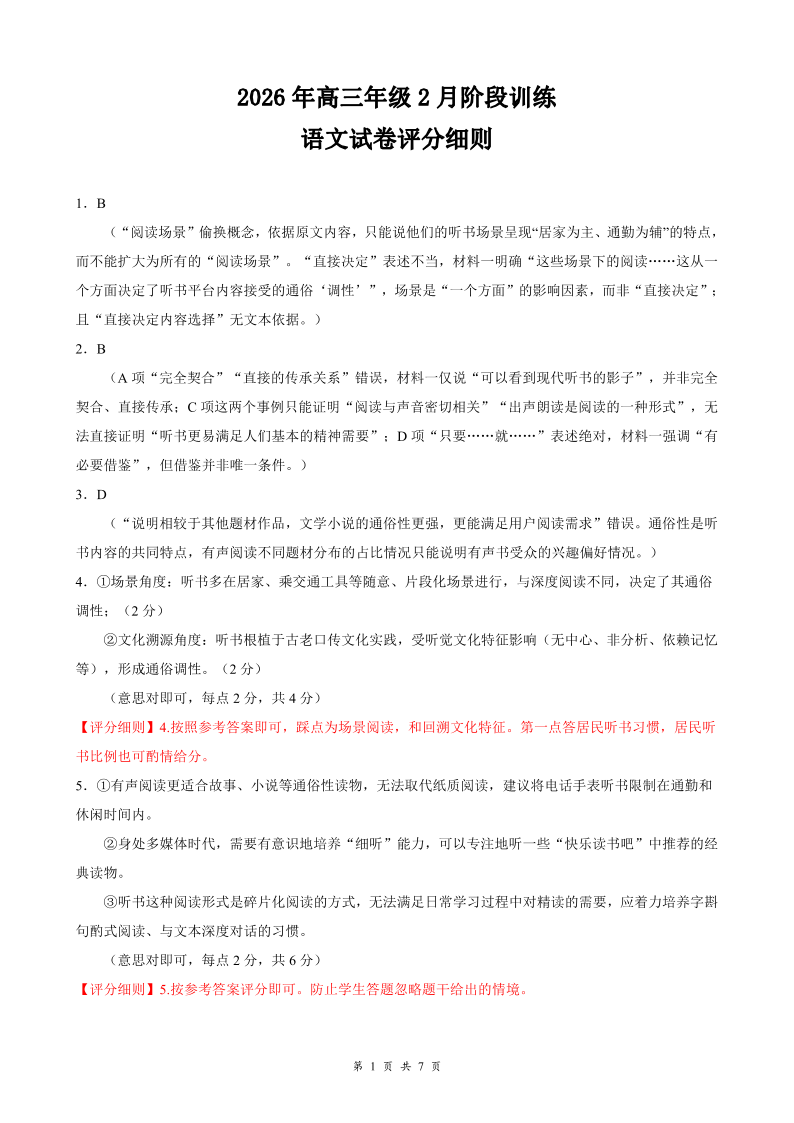 2026年高三年级2月阶段训练

语文试卷评分细则

1．B

（“阅读场景”偷换概念，依据原文内容，只能说他们的听书场景呈现“居家为主、通勤为辅”的特点，而不能扩大为所有的“阅读场景”。“直接决定”表述不当，材料一明确“这些场景下的阅读……这从一个方面决定了听书平台内容接受的通俗‘调性’”，场景是“一个方面”的影响因素，而非“直接决定”；且“直接决定内容选择”无文本依据。）

2．B

（A项“完全契合”“直接的传承关系”错误，材料一仅说“可以看到现代听书的影子”，并非完全契合、直接传承；C项这两个事例只能证明“阅读与声音密切相关”“出声朗读是阅读的一种形式”，无法直接证明“听书更易满足人们基本的精神需要”；D项“只要……就……”表述绝对，材料一强调“有必要借鉴”，但借鉴并非唯一条件。）

3．D

（“说明相较于其他题材作品，文学小说的通俗性更强，更能满足用户阅读需求”错误。通俗性是听书内容的共同特点，有声阅读不同题材分布的占比情况只能说明有声书受众的兴趣偏好情况。）

4．①场景角度：听书多在居家、乘交通工具等随意、片段化场景进行，与深度阅读不同，决定了其通俗调性；（2分）

②文化溯源角度：听书根植于古老口传文化实践，受听觉文化特征影响（无中心、非分析、依赖记忆等），形成通俗调性。（2分）

（意思对即可，每点2分，共4分）

【评分细则】4.按照参考答案即可，踩点为场景阅读，和回溯文化特征。第一点答居民听书习惯，居民听书比例也可酌情给分。

5．①有声阅读更适合故事、小说等通俗性读物，无法取代纸质阅读，建议将电话手表听书限制在通勤和休闲时间内。

②身处多媒体时代，需要有意识地培养“细听”能力，可以专注地听一些“快乐读书吧”中推荐的经典读物。

③听书这种阅读形式是碎片化阅读的方式，无法满足日常学习过程中对精读的需要，应着力培养字斟句酌式阅读、与文本深度对话的习惯。

（意思对即可，每点2分，共6分）

【评分细则】5.按参考答案评分即可。防止学生答题忽略题干给出的情境。

第 1 页 共 7 页